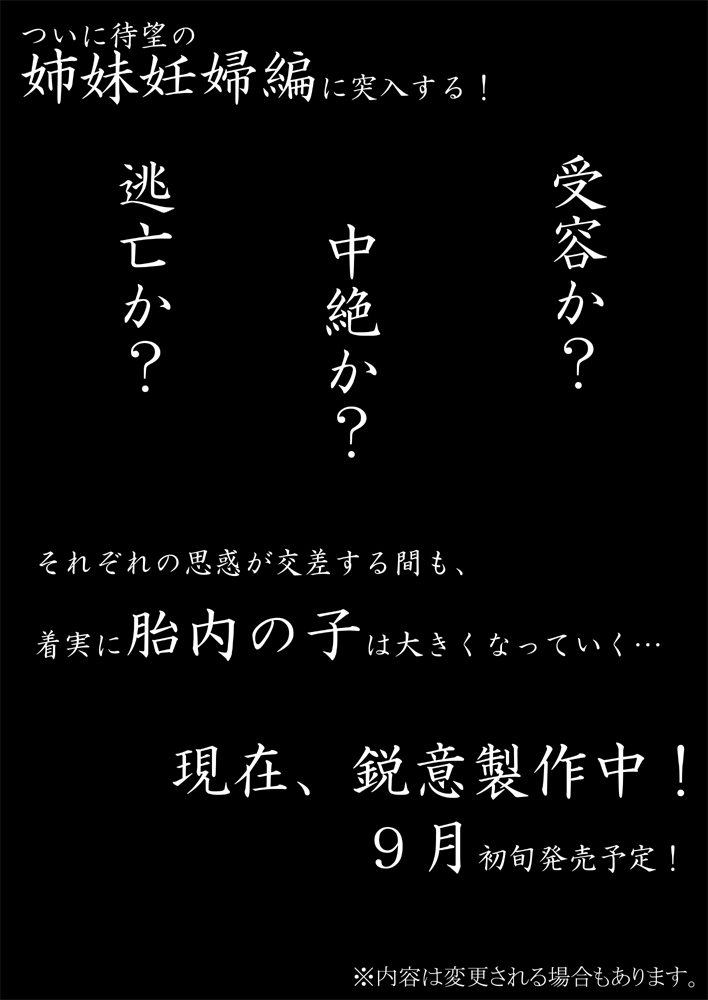 ついに待望の
姉妹妊婦編に突入する！

受容か？

中絶か？

逃亡か？

それぞれの思惑が交差する間も、

着実に胎内の子は大きくなっていく…

現在、鋭意製作中！

９月初旬発売予定！

※内容は変更される場合もあります。